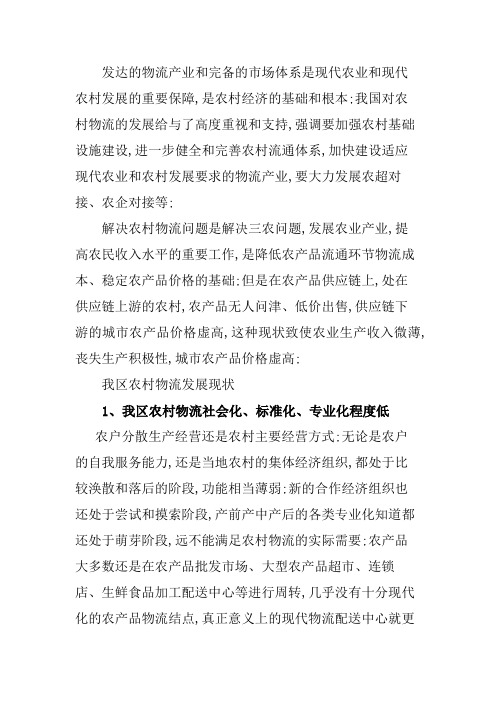 发达的物流产业和完备的市场体系是现代农业和现代农村发展的重要保障,是农村经济的基础和根本;我国对农村物流的发展给与了高度重视和支持,强调要加强农村基础设施建设,进一步健全和完善农村流通体系,加快建设适应现代农业和农村发展要求的物流产业,要大力发展农超对接、农企对接等;

解决农村物流问题是解决三农问题,发展农业产业,提高农民收入水平的重要工作,是降低农产品流通环节物流成本、稳定农产品价格的基础;但是在农产品供应链上,处在供应链上游的农村,农产品无人问津、低价出售,供应链下游的城市农产品价格虚高,这种现状致使农业生产收入微薄,丧失生产积极性,城市农产品价格虚高;

我区农村物流发展现状

1、我区农村物流社会化、标准化、专业化程度低

农户分散生产经营还是农村主要经营方式;无论是农户的自我服务能力,还是当地农村的集体经济组织,都处于比较涣散和落后的阶段,功能相当薄弱;新的合作经济组织也还处于尝试和摸索阶段,产前产中产后的各类专业化知道都还处于萌芽阶段,远不能满足农村物流的实际需要;农产品大多数还是在农产品批发市场、大型农产品超市、连锁店、生鲜食品加工配送中心等进行周转,几乎没有十分现代化的农产品物流结点,真正意义上的现代物流配送中心就更